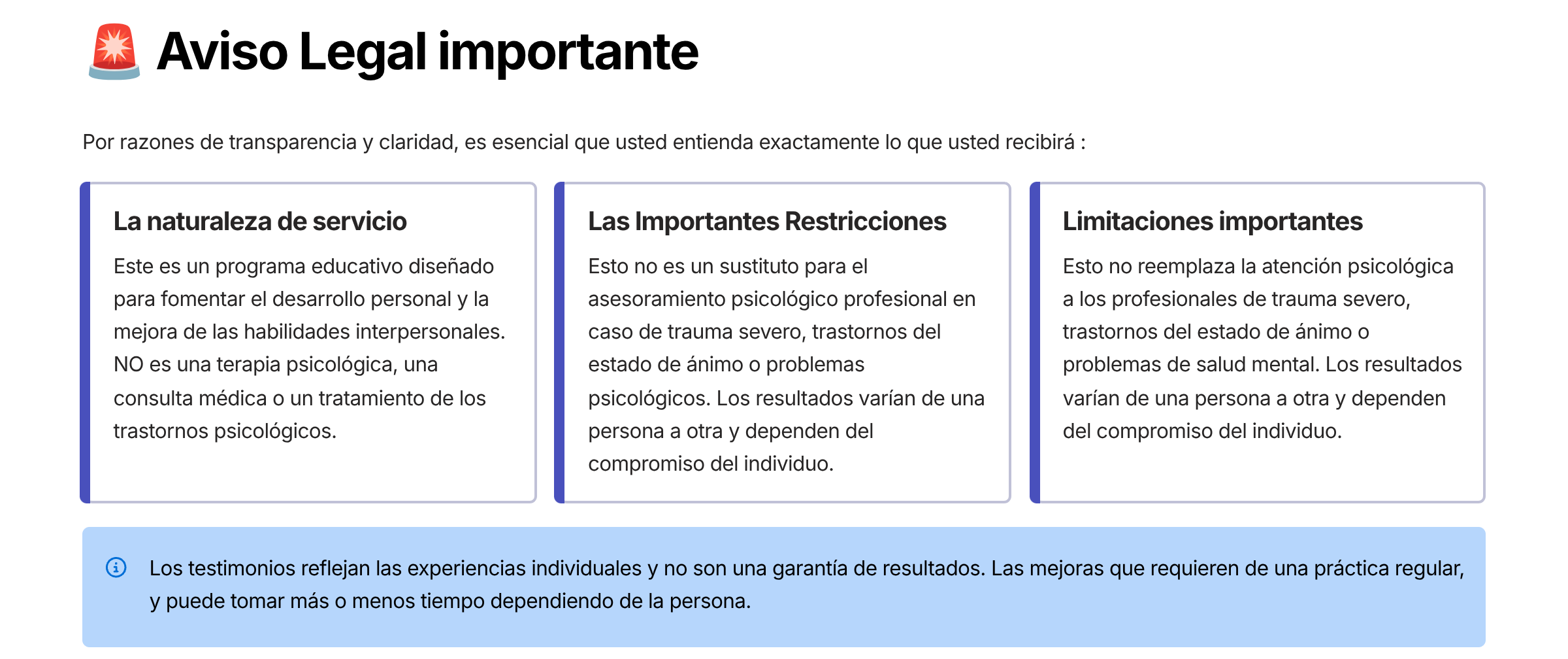 🚨 Aviso Legal importante

Por razones de transparencia y claridad, es esencial que usted entienda exactamente lo que usted recibirá :

La naturaleza de servicio

Este es un programa educativo diseñado para fomentar el desarrollo personal y la mejora de las habilidades interpersonales. NO es una terapia psicológica, una consulta médica o un tratamiento de los trastornos psicológicos.

Las Importantes Restricciones

Esto no es un sustituto para el asesoramiento psicológico profesional en caso de trauma severo, trastornos del estado de ánimo o problemas psicológicos. Los resultados varían de una persona a otra y dependen del compromiso del individuo.

Limitaciones importantes

Esto no reemplaza la atención psicológica a los profesionales de trauma severo, trastornos del estado de ánimo o problemas de salud mental. Los resultados varían de una persona a otra y dependen del compromiso del individuo.

Los testimonios reflejan las experiencias individuales y no son una garantía de resultados. Las mejoras que requieren de una práctica regular, y puede tomar más o menos tiempo dependiendo de la persona.